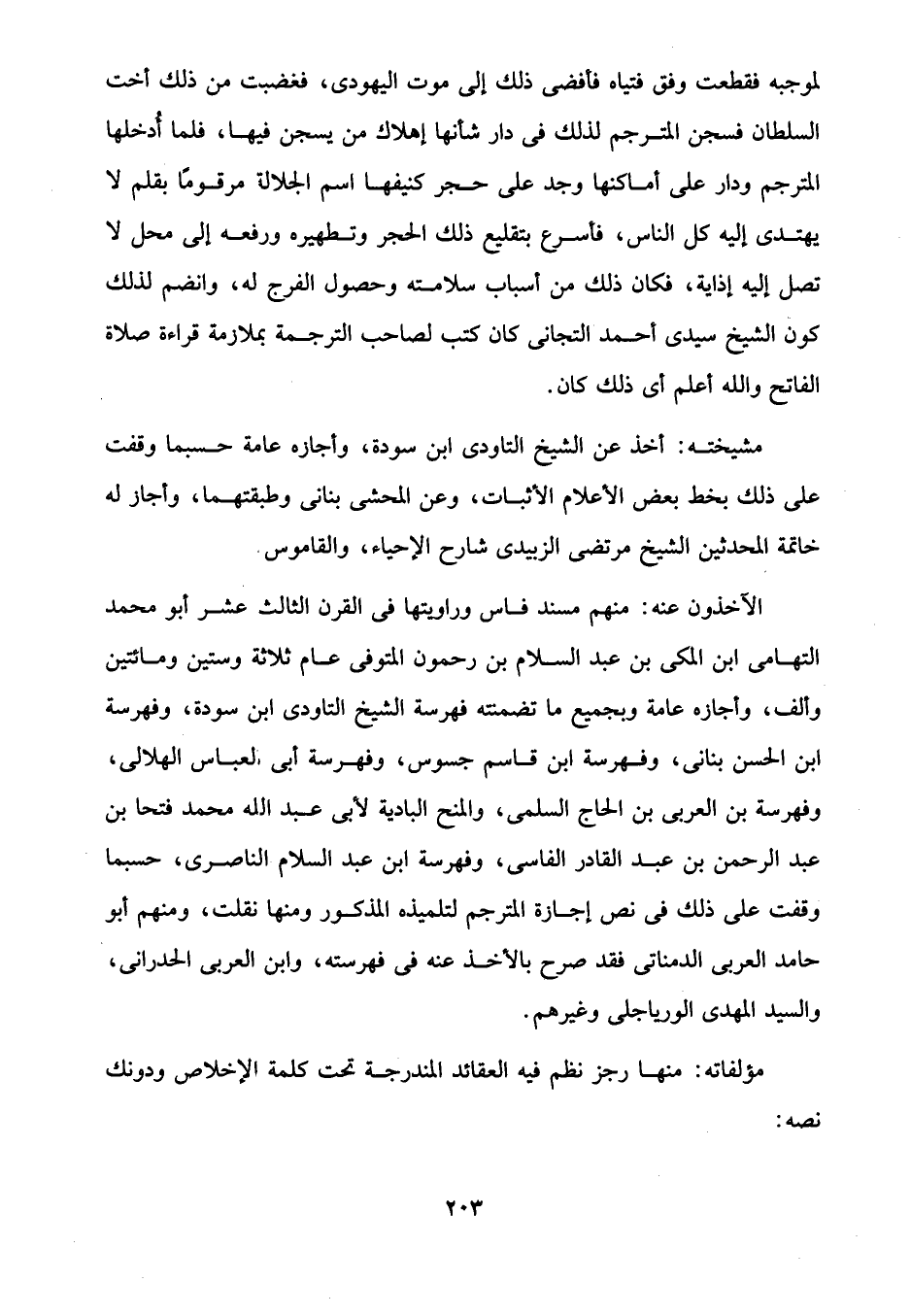 لموجبه فقطعت وفق فتياه فأفضى ذلك إلى موت اليهودى، فغضبت من ذلك أخت السلطان فسجن المترجم لذلك فى دار شأنها إهلاك من يسجن فيها، فلما أدخلها المترجم ودار على أماكنها وجد على حجر كنيفها اسم الجلالة مرقومًا بقلم لا يهتدى إليه كل الناس، فأسرع بتقليع ذلك الحجر وتطهيره ورفعه إلى محل لا تصل إليه إذاية، فكان ذلك من أسباب سلامته وحصول الفرج له، وانضم لذلك كون الشيخ سيدى أحمد التجانى كان كتب لصاحب الترجمة بملازمة قراءة صلاة الفاتح والله أعلم أى ذلك كان.

مشيخته: أخذ عن الشيخ التاودى ابن سودة، وأجازه عامة حسبما وقفت على ذلك بخط بعض الأعلام الأثبات، وعن المحشى بنانى وطبقتهما، وأجاز له خاتمة المحدثين الشيخ مرتضى الزبيدى شارح الإحياء، والقاموس.

الآخذون عنه: منهم مسند فاس وراويتها فى القرن الثالث عشر أبو محمد التهامى ابن المكى بن عبد السلام بن رحمون المتوفى عام ثلاثة وستين ومائتين وألف، وأجازه عامة وبجميع ما تضمنته فهرسة الشيخ التاودى ابن سودة، وفهرسة ابن الحسن بنانى، وفهرسة ابن قاسم جسوس، وفهرسة أبى العباس الهلالى، وفهرسة بن العربى بن الحاج السلمى، والمنح البادية لأبى عبد الله محمد فتحا بن عبد الرحمن بن عبد القادر الفاسى، وفهرسة ابن عبد السلام الناصرى، حسبما وقفت على ذلك فى نص إجازة المترجم لتلميذه المذكور ومنها نقلت، ومنهم أبو حامد العربى الدمناتى فقد صرح بالأخذ عنه فى فهرسته، وابن العربى الحدرانى، والسيد المهدى الورياجلى وغيرهم.

مؤلفاته: منها رجز نظم فيه العقائد المندرجة تحت كلمة الإخلاص ودونك نصه:

٢٠٣